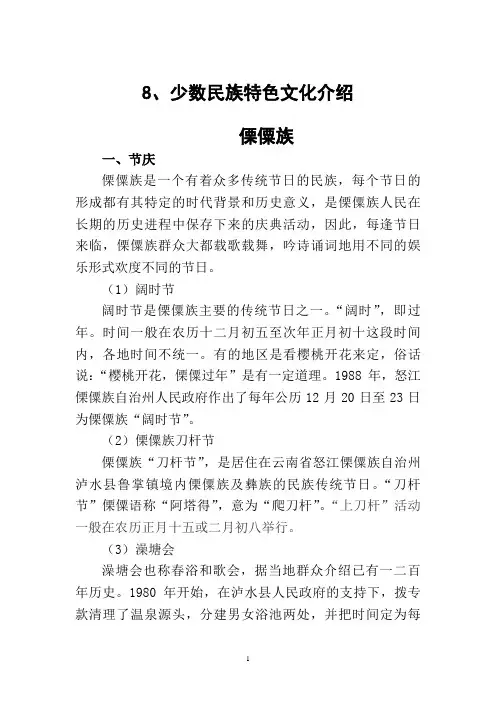 8、少数民族特色文化介绍

傈僳族

一、节庆

傈僳族是一个有着众多传统节日的民族，每个节日的形成都有其特定的时代背景和历史意义，是傈僳族人民在长期的历史进程中保存下来的庆典活动，因此，每逢节日来临，傈僳族群众大都载歌载舞，吟诗诵词地用不同的娱乐形式欢度不同的节日。

（1）阔时节

阔时节是傈僳族主要的传统节日之一。“阔时”，即过年。时间一般在农历十二月初五至次年正月初十这段时间内，各地时间不统一。有的地区是看樱桃开花来定，俗话说：“樱桃开花，傈僳过年”是有一定道理。1988 年，怒江傈僳族自治州人民政府作出了每年公历 12 月 20 日至 23 日为傈僳族“阔时节”。

（2）傈僳族刀杆节

傈僳族“刀杆节”，是居住在云南省怒江傈僳族自治州泸水县鲁掌镇境内傈僳族及彝族的民族传统节日。“刀杆节”傈僳语称“阿塔得”，意为“爬刀杆”。“上刀杆”活动一般在农历正月十五或二月初八举行。

（3）澡塘会

澡塘会也称春浴和歌会，据当地群众介绍已有一二百年历史。1980 年开始，在泸水县人民政府的支持下，拨专款清理了温泉源头，分建男女浴池两处，并把时间定为每

1